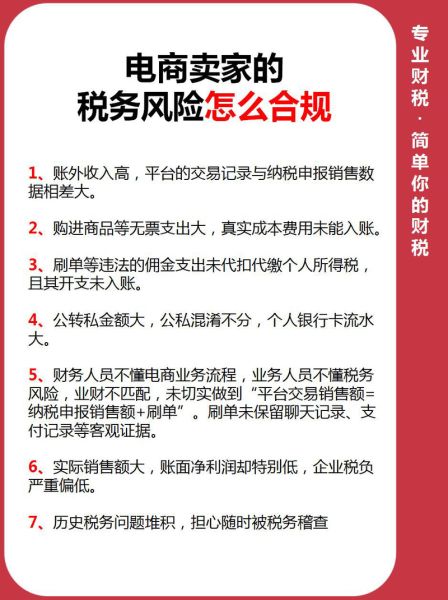 电商卖家的
税务风险怎么合规

1、账外收入高，平台的交易记录与纳税申报销售数据相差大。

2、购进商品等无票支出大，真实成本费用未能入账。

3、刷单等违法的佣金支出未代扣代缴个人所得税，且其开支未入账。

4、公转私金额大，公私混淆不分，个人银行卡流水大。

5、财务人员不懂电商业务流程，业务人员不懂税务风险，业财不匹配，未切实做到“平台交易销售额=纳税申报销售额+刷单”。刷单未保留聊天记录、支付记录等客观证据。

6、实际销售额大，账面净利润却特别低，企业税负严重偏低。

7、历史税务问题堆积，担心随时被税务稽查

专业财税·简单你的财税